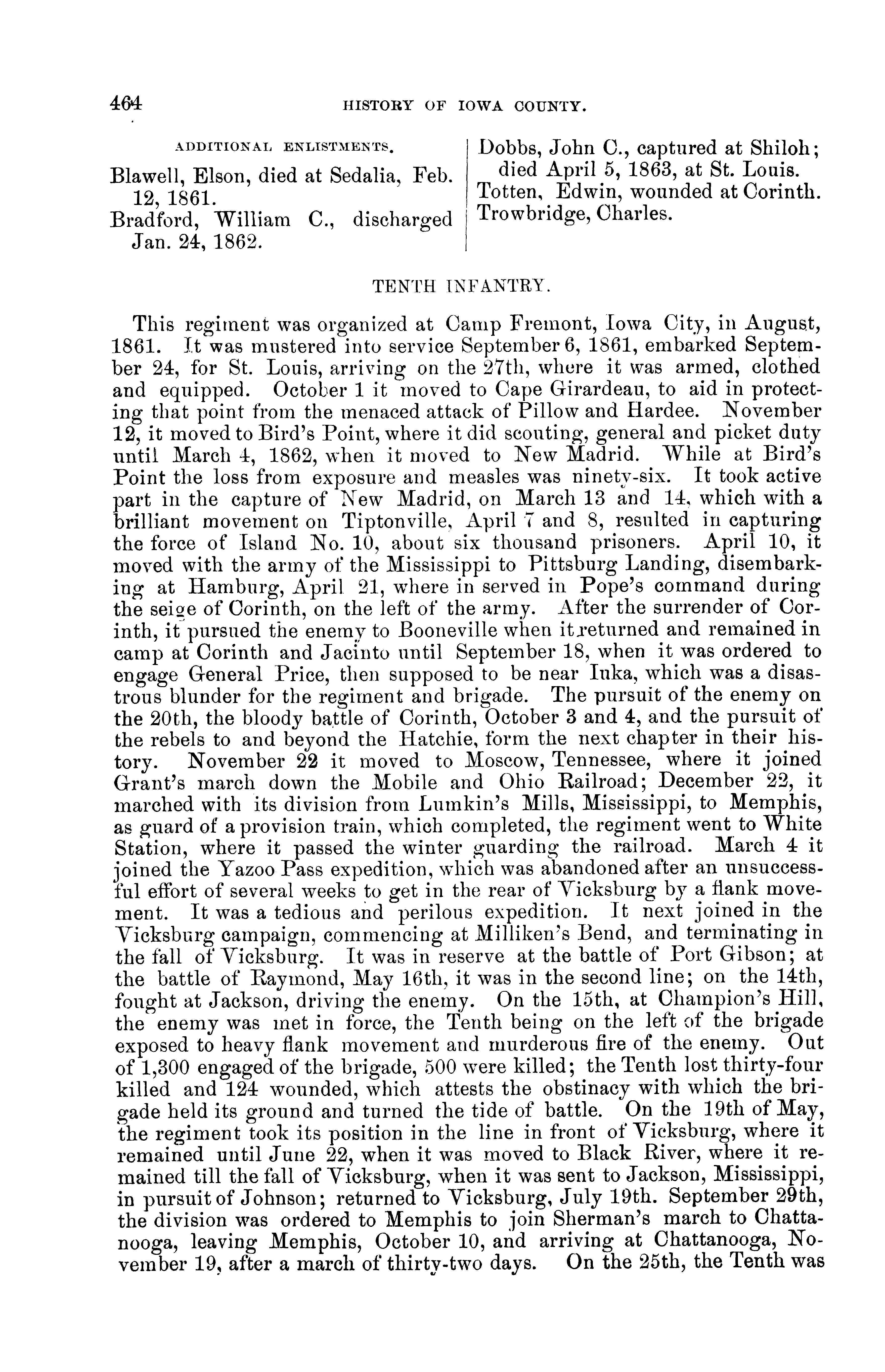 464 HISTORY OF IOWA COUNTY.

ADDITIONAL ENLISTMENTS.

Blawell, Elson, died at Sedalia, Feb. 12, 1861.
Bradford, William C., discharged Jan. 24, 1862.

Dobbs, John C., captured at Shiloh; died April 5, 1863, at St. Louis.
Totten, Edwin, wounded at Corinth.
Trowbridge, Charles.

TENTH INFANTRY.

This regiment was organized at Camp Fremont, Iowa City, in August, 1861. It was mustered into service September 6, 1861, embarked September 24, for St. Louis, arriving on the 27th, where it was armed, clothed and equipped. October 1 it moved to Cape Girardeau, to aid in protecting that point from the menaced attack of Pillow and Hardee. November 12, it moved to Bird's Point, where it did scouting, general and picket duty until March 4, 1862, when it moved to New Madrid. While at Bird's Point the loss from exposure and measles was ninety-six. It took active part in the capture of New Madrid, on March 13 and 14, which with a brilliant movement on Tiptonville, April 7 and 8, resulted in capturing the force of Island No. 10, about six thousand prisoners. April 10, it moved with the army of the Mississippi to Pittsburg Landing, disembarking at Hamburg, April 21, where in served in Pope's command during the seige of Corinth, on the left of the army. After the surrender of Corinth, it pursued the enemy to Booneville when it returned and remained in camp at Corinth and Jacinto until September 18, when it was ordered to engage General Price, then supposed to be near Iuka, which was a disastrous blunder for the regiment and brigade. The pursuit of the enemy on the 20th, the bloody battle of Corinth, October 3 and 4, and the pursuit of the rebels to and beyond the Hatchie, form the next chapter in their history. November 22 it moved to Moscow, Tennessee, where it joined Grant's march down the Mobile and Ohio Railroad; December 22, it marched with its division from Lumkin's Mills, Mississippi, to Memphis, as guard of a provision train, which completed, the regiment went to White Station, where it passed the winter guarding the railroad. March 4 it joined the Yazoo Pass expedition, which was abandoned after an unsuccessful effort of several weeks to get in the rear of Vicksburg by a flank movement. It was a tedious and perilous expedition. It next joined in the Vicksburg campaign, commencing at Milliken's Bend, and terminating in the fall of Vicksburg. It was in reserve at the battle of Port Gibson; at the battle of Raymond, May 16th, it was in the second line; on the 14th, fought at Jackson, driving the enemy. On the 15th, at Champion's Hill, the enemy was met in force, the Tenth being on the left of the brigade exposed to heavy flank movement and murderous fire of the enemy. Out of 1,300 engaged of the brigade, 500 were killed; the Tenth lost thirty-four killed and 124 wounded, which attests the obstinacy with which the brigade held its ground and turned the tide of battle. On the 19th of May, the regiment took its position in the line in front of Vicksburg, where it remained until June 22, when it was moved to Black River, where it remained till the fall of Vicksburg, when it was sent to Jackson, Mississippi, in pursuit of Johnson; returned to Vicksburg, July 19th. September 29th, the division was ordered to Memphis to join Sherman's march to Chattanooga, leaving Memphis, October 10, and arriving at Chattanooga, November 19, after a march of thirty-two days. On the 25th, the Tenth was